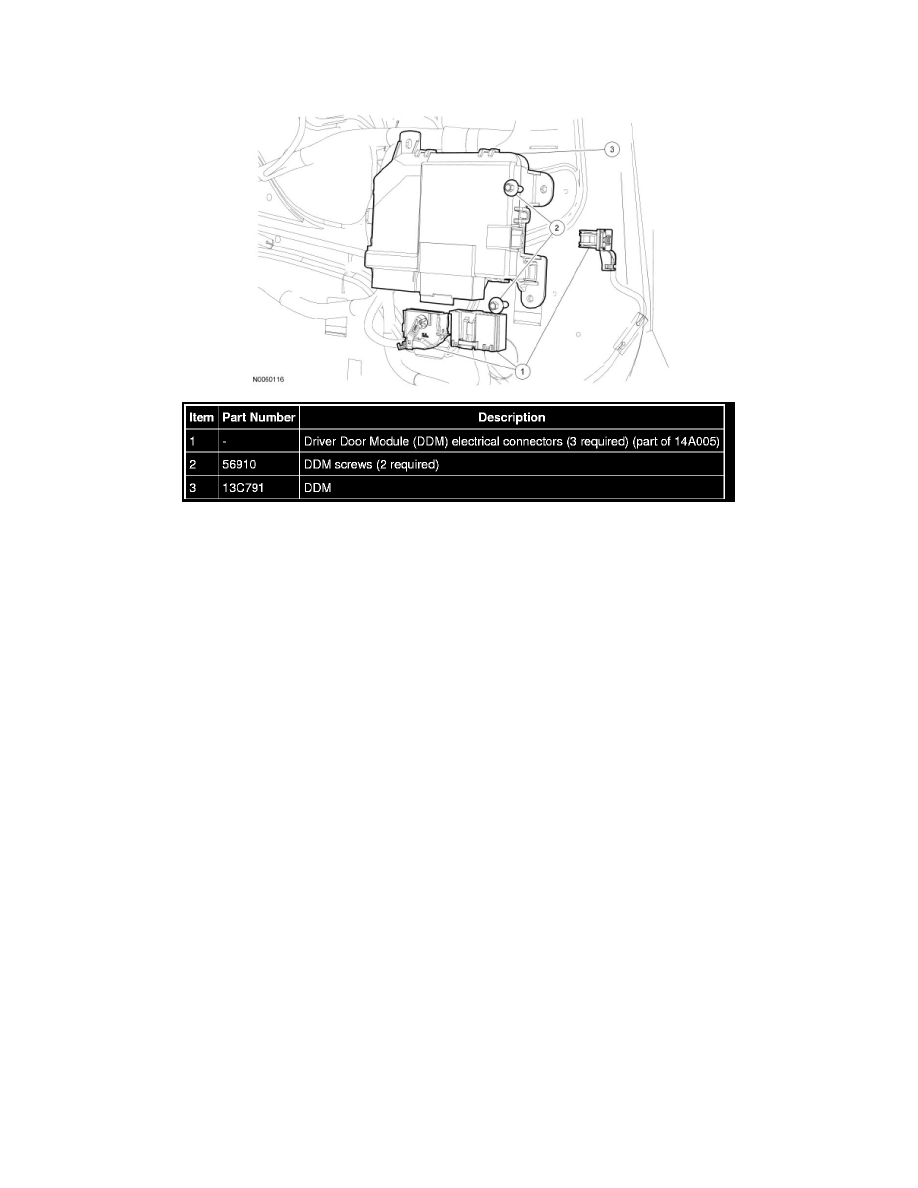 3

2

1

N0060116

| Item | Part Number | Description |
|---|---|---|
| 1 | - | Driver Door Module (DDM) electrical connectors (3 required) (part of 14A005) |
| 2 | 56910 | DDM screws (2 required) |
| 3 | 13C791 | DDM |